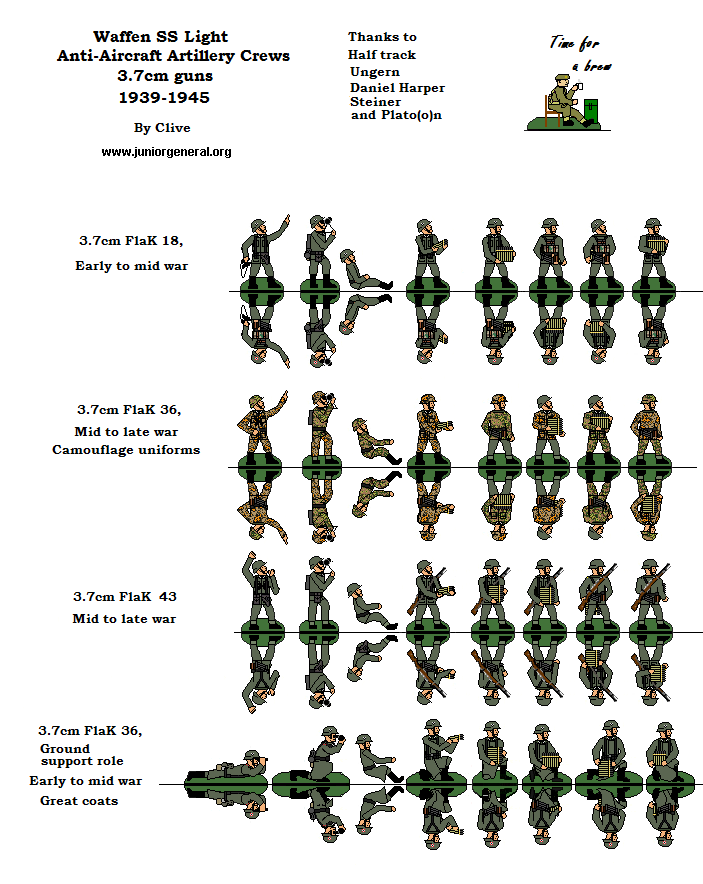 Waffen SS Light
Anti-Aircraft Artillery Crews
3.7cm guns
1939-1945

By Clive

www.juniorgeneral.org

Thanks to
Half track
Ungern
Daniel Harper
Steiner
and Plato(o)n

Time for a brew

3.7cm FlaK 18,
Early to mid war

3.7cm FlaK 36,
Mid to late war
Camouflage uniforms

3.7cm FlaK 43
Mid to late war

3.7cm FlaK 36,
Ground support role
Early to mid war
Great coats